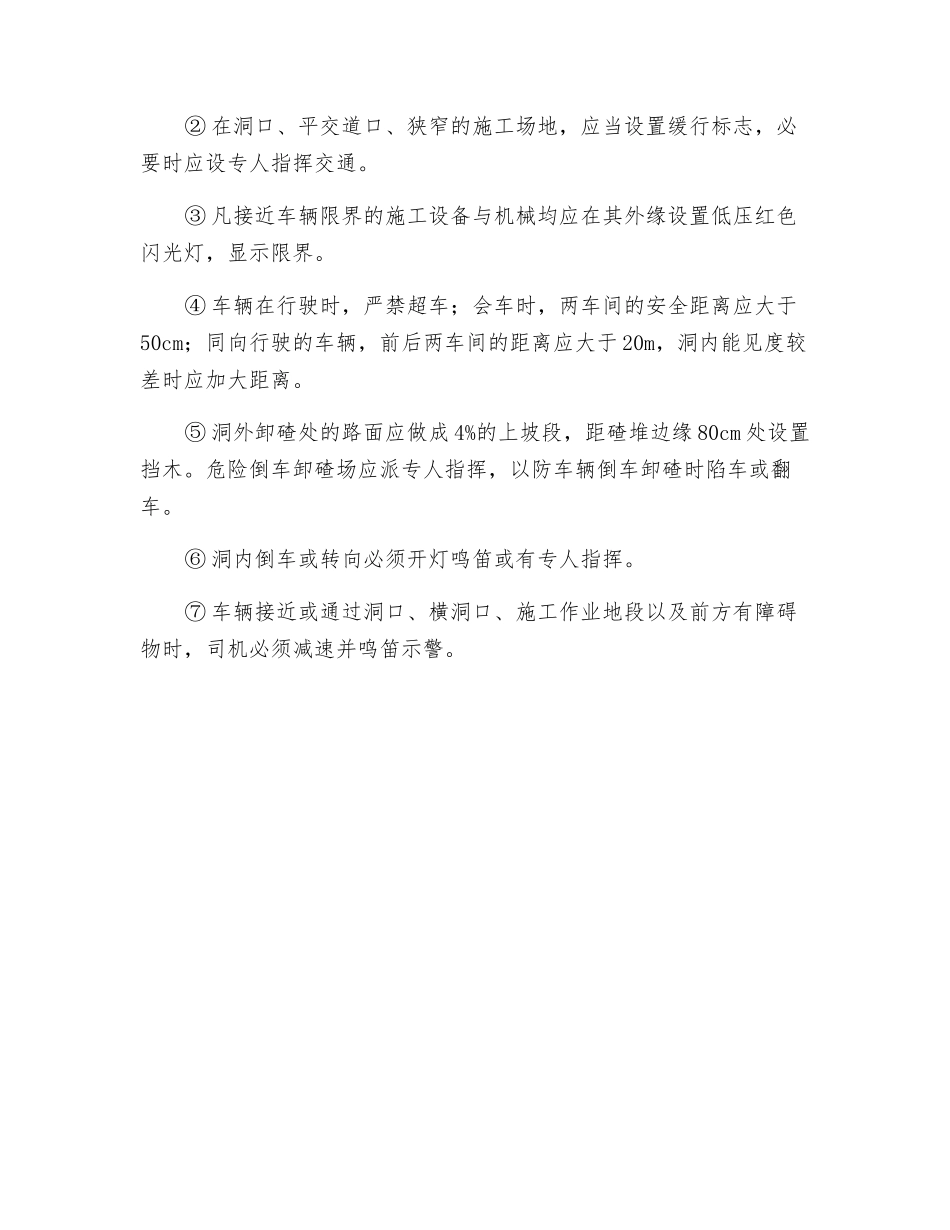 ② 在洞口、平交道口、狭窄的施工场地，应当设置缓行标志，必要时应设专人指挥交通。

③ 凡接近车辆限界的施工设备与机械均应在其外缘设置低压红色闪光灯，显示限界。

④ 车辆在行驶时，严禁超车；会车时，两车间的安全距离应大于50cm；同向行驶的车辆，前后两车间的距离应大于20m，洞内能见度较差时应加大距离。

⑤ 洞外卸碴处的路面应做成4%的上坡段，距碴堆边缘80cm处设置挡木。危险倒车卸碴场应派专人指挥，以防车辆倒车卸碴时陷车或翻车。

⑥ 洞内倒车或转向必须开灯鸣笛或有专人指挥。

⑦ 车辆接近或通过洞口、横洞口、施工作业地段以及前方有障碍物时，司机必须减速并鸣笛示警。